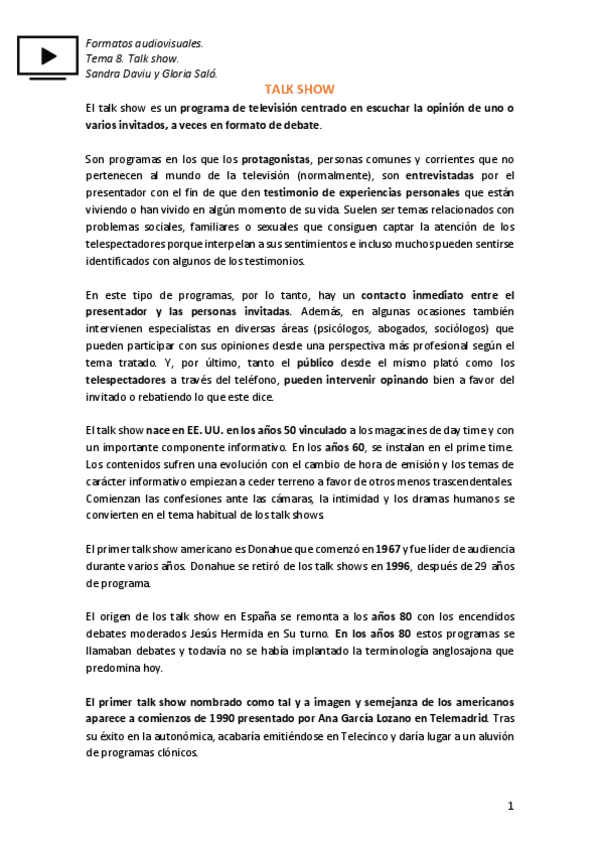 Formatos audiovisuales.
Tema 8. Talk show.
Sandra Daviu y Gloria Saló.

TALK SHOW

El talk show es un programa de televisión centrado en escuchar la opinión de uno o varios invitados, a veces en formato de debate.

Son programas en los que los protagonistas, personas comunes y corrientes que no pertenecen al mundo de la televisión (normalmente), son entrevistadas por el presentador con el fin de que den testimonio de experiencias personales que están viviendo o han vivido en algún momento de su vida. Suelen ser temas relacionados con problemas sociales, familiares o sexuales que consiguen captar la atención de los telespectadores porque interpelan a sus sentimientos e incluso muchos pueden sentirse identificados con algunos de los testimonios.

En este tipo de programas, por lo tanto, hay un contacto inmediato entre el presentador y las personas invitadas. Además, en algunas ocasiones también intervienen especialistas en diversas áreas (psicólogos, abogados, sociólogos) que pueden participar con sus opiniones desde una perspectiva más profesional según el tema tratado. Y, por último, tanto el público desde el mismo plató como los telespectadores a través del teléfono, pueden intervenir opinando bien a favor del invitado o rebatiendo lo que este dice.

El talk show nace en EE. UU. en los años 50 vinculado a los magacines de day time y con un importante componente informativo. En los años 60, se instalan en el prime time. Los contenidos sufren una evolución con el cambio de hora de emisión y los temas de carácter informativo empiezan a ceder terreno a favor de otros menos trascendentales. Comienzan las confesiones ante las cámaras, la intimidad y los dramas humanos se convierten en el tema habitual de los talk shows.

El primer talk show americano es Donahue que comenzó en 1967 y fue líder de audiencia durante varios años. Donahue se retiró de los talk shows en 1996, después de 29 años de programa.

El origen de los talk show en España se remonta a los años 80 con los encendidos debates moderados Jesús Hermida en Su turno. En los años 80 estos programas se llamaban debates y todavía no se había implantado la terminología anglosajona que predomina hoy.

El primer talk show nombrado como tal y a imagen y semejanza de los americanos aparece a comienzos de 1990 presentado por Ana García Lozano en Telemadrid. Tras su éxito en la autonómica, acabaría emitiéndose en Telecinco y daría lugar a un aluvión de programas clónicos.

1